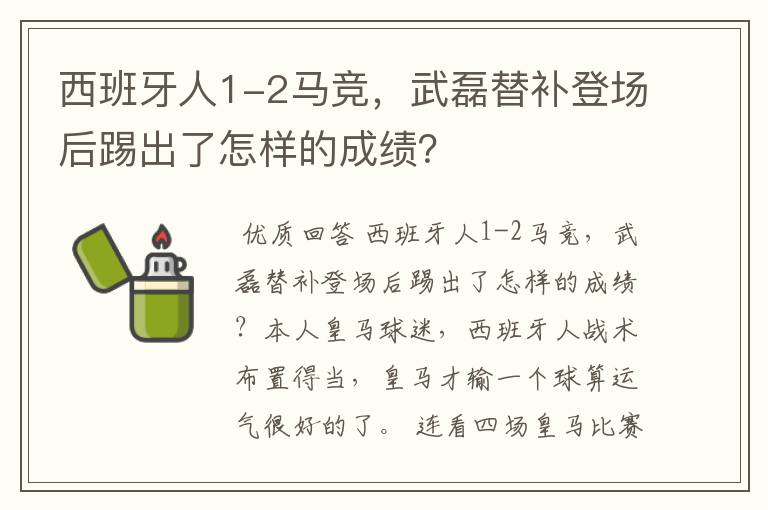 西班牙人1-2马竞，武磊替补登场后踢出了怎样的成绩?

优质回答 西班牙人1-2马竞，武磊替补登场后踢出了怎样的成绩？本人皇马球迷，西班牙人战术布置得当，皇马才输一个球算运气很好的了。连看四场皇马比赛